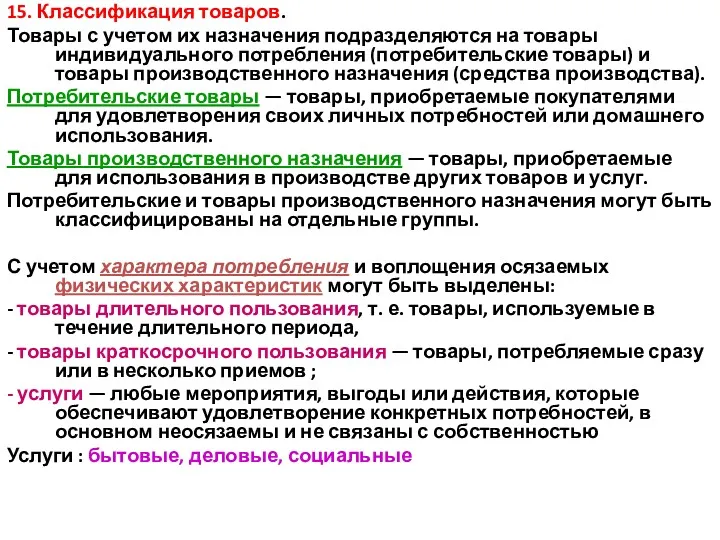 15. Классификация товаров.

Товары с учетом их назначения подразделяются на товары индивидуального потребления (потребительские товары) и товары производственного назначения (средства производства).

Потребительские товары — товары, приобретаемые покупателями для удовлетворения своих личных потребностей или домашнего использования.

Товары производственного назначения — товары, приобретаемые для использования в производстве других товаров и услуг.

Потребительские и товары производственного назначения могут быть классифицированы на отдельные группы.

С учетом характера потребления и воплощения осязаемых физических характеристик могут быть выделены:

- товары длительного пользования, т. е. товары, используемые в течение длительного периода,

- товары краткосрочного пользования — товары, потребляемые сразу или в несколько приемов ;

- услуги — любые мероприятия, выгоды или действия, которые обеспечивают удовлетворение конкретных потребностей, в основном неосязаемы и не связаны с собственностью

Услуги : бытовые, деловые, социальные